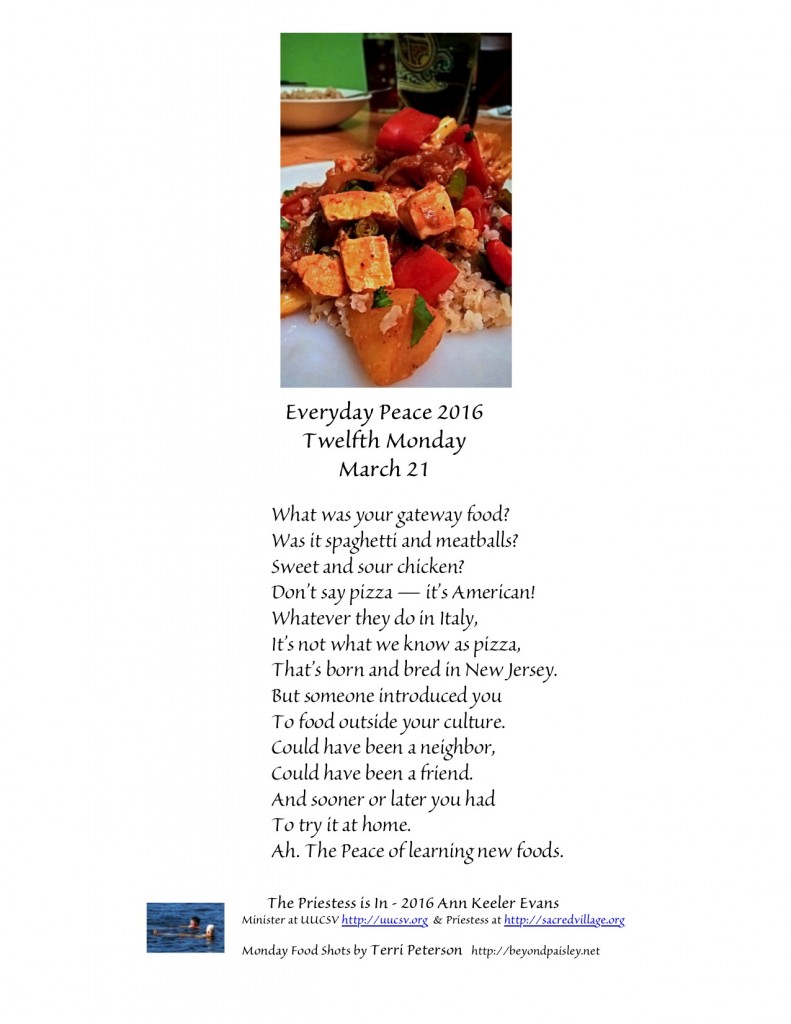 Everyday Peace 2016
Twelfth Monday
March 21

What was your gateway food?
Was it spaghetti and meatballs?
Sweet and sour chicken?
Don't say pizza — it's American!
Whatever they do in Italy,
It's not what we know as pizza,
That's born and bred in New Jersey.
But someone introduced you
To food outside your culture.
Could have been a neighbor,
Could have been a friend.
And sooner or later you had
To try it at home.
Ah. The Peace of learning new foods.

The Priestess is In - 2016 Ann Keeler Evans
Minister at UUCSV http://uucsv.org & Priestess at http://sacredvillage.org

Monday Food Shots by Terri Peterson http://beyondpaisley.net